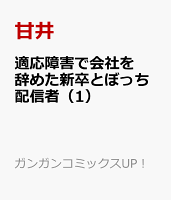 甘井

適応障害で会社を辞めた新卒とぼっち配信者（1）

ガンガンコミックスUP！